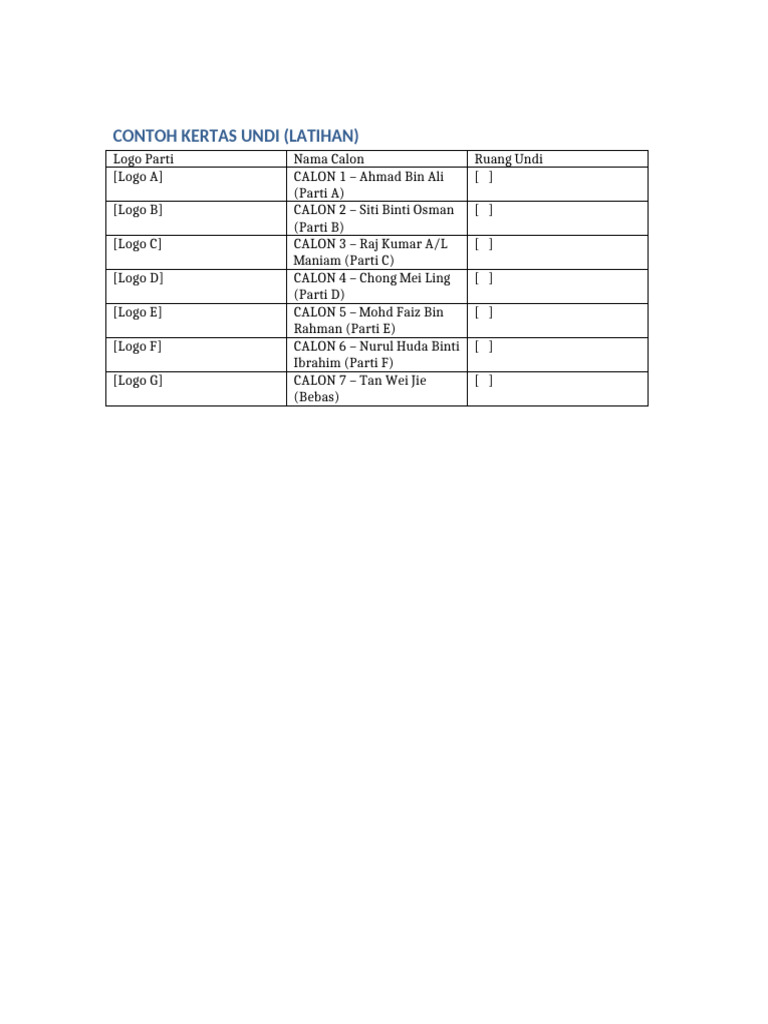 CONTOH KERTAS UNDI (LATIHAN)

| Logo Parti | Nama Calon | Ruang Undi |
|---|---|---|
| [Logo A] | CALON 1 – Ahmad Bin Ali (Parti A) | [ ] |
| [Logo B] | CALON 2 – Siti Binti Osman (Parti B) | [ ] |
| [Logo C] | CALON 3 – Raj Kumar A/L Maniam (Parti C) | [ ] |
| [Logo D] | CALON 4 – Chong Mei Ling (Parti D) | [ ] |
| [Logo E] | CALON 5 – Mohd Faiz Bin Rahman (Parti E) | [ ] |
| [Logo F] | CALON 6 – Nurul Huda Binti Ibrahim (Parti F) | [ ] |
| [Logo G] | CALON 7 – Tan Wei Jie (Bebas) | [ ] |